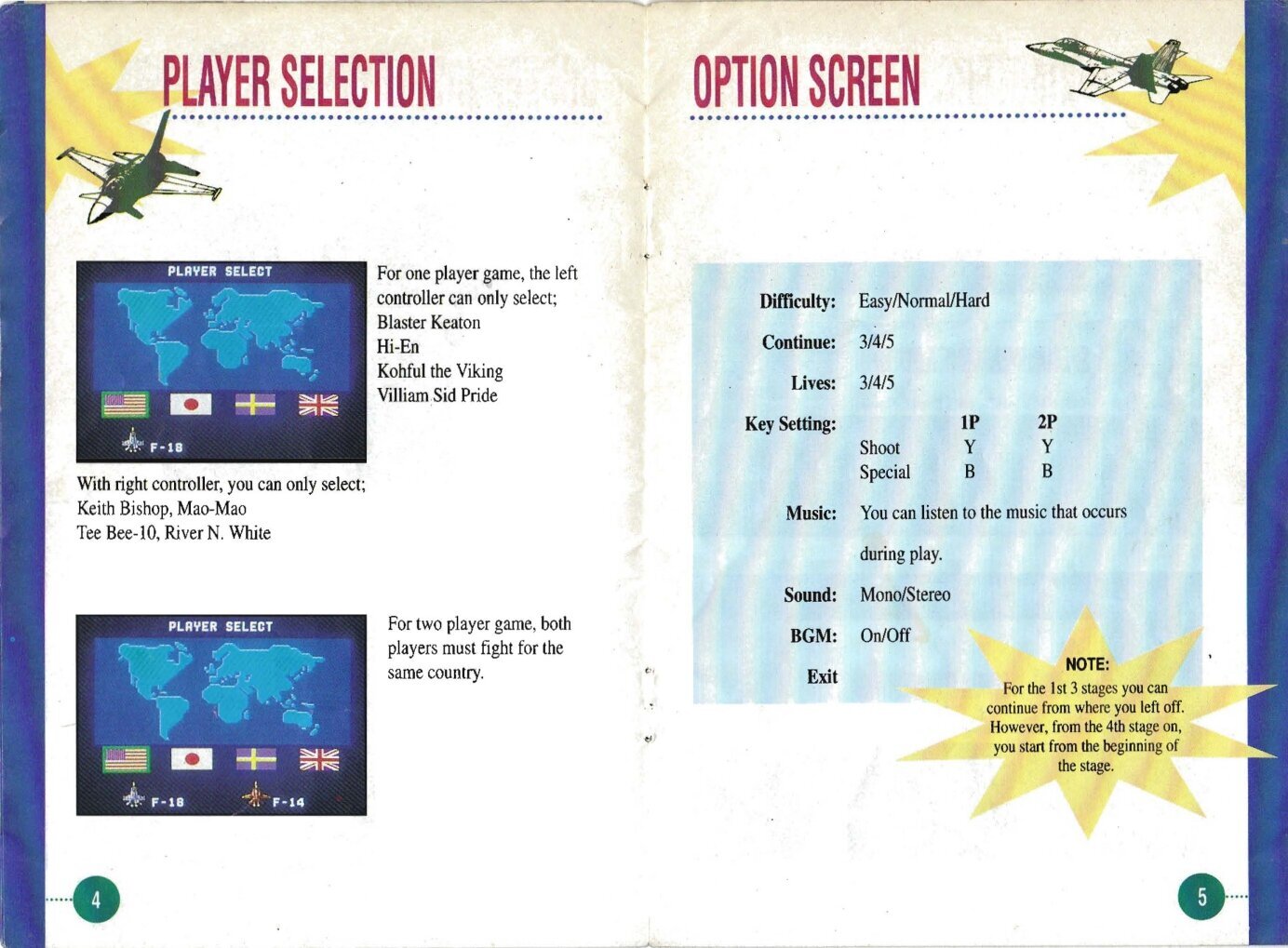 PLAYER SELECTION

PLAYER SELECT

F-18

For one player game, the left controller can only select;
Blaster Keaton
Hi-En
Kohful the Viking
Villiam Sid Pride

With right controller, you can only select;
Keith Bishop, Mao-Mao
Tee Bee-10, River N. White

PLAYER SELECT

F-18 F-14

For two player game, both players must fight for the same country.

4

OPTION SCREEN

Difficulty: Easy/Normal/Hard

Continue: 3/4/5

Lives: 3/4/5

Key Setting: 1P 2P
Shoot Y Y
Special B B

Music: You can listen to the music that occurs during play.

Sound: Mono/Stereo

BGM: On/Off

Exit

NOTE:
For the 1st 3 stages you can continue from where you left off. However, from the 4th stage on, you start from the beginning of the stage.

5